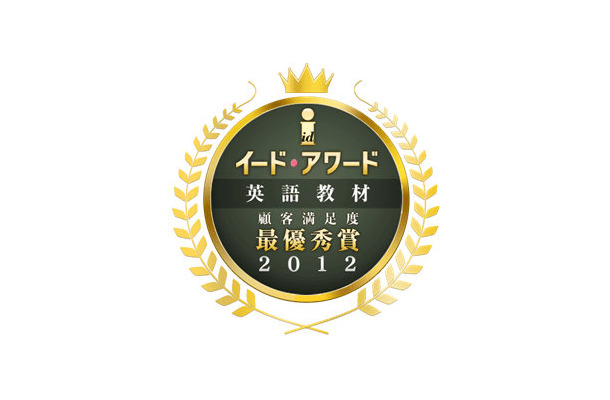 id
イード・アワード
英語教材
顧客満足度
最優秀賞
2012